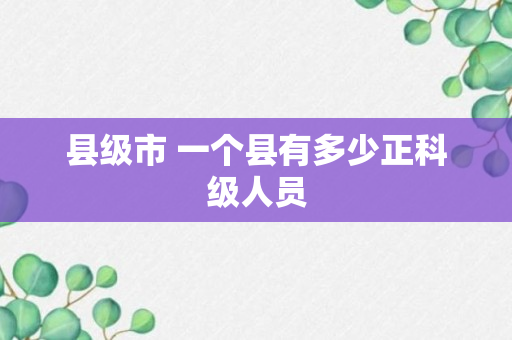 县级市 一个县有多少正科级人员